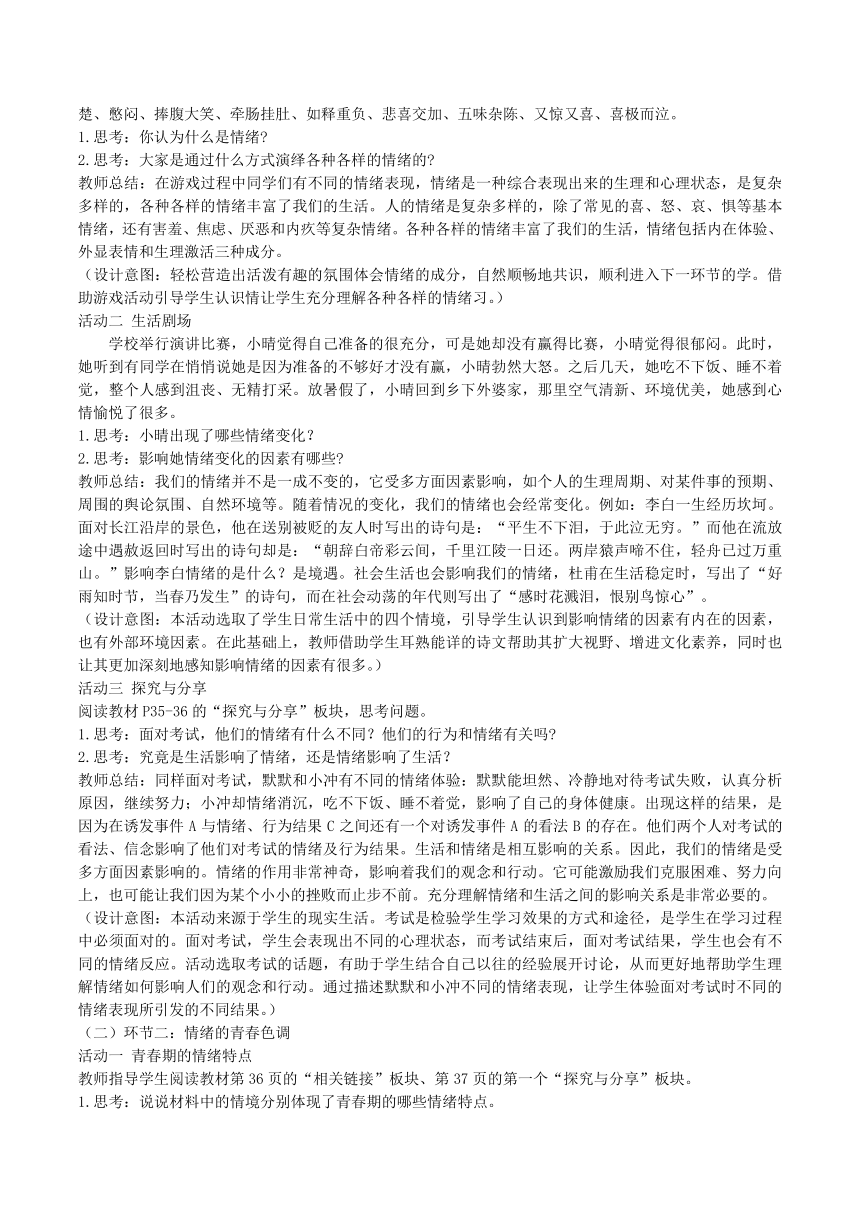 楚、憋闷、捧腹大笑、牵肠挂肚、如释重负、悲喜交加、五味杂陈、又惊又喜、喜极而泣。
1.思考：你认为什么是情绪？
2.思考：大家是通过什么方式演绎各种各样的情绪的？
教师总结：在游戏过程中同学们有不同的情绪表现，情绪是一种综合表现出来的生理和心理状态，是复杂多样的，各种各样的情绪丰富了我们的生活。人的情绪是复杂多样的，除了常见的喜、怒、哀、惧等基本情绪，还有害羞、焦虑、厌恶和内疚等复杂情绪。各种各样的情绪丰富了我们的生活，情绪包括内在体验、外显表情和生理激活三种成分。
（设计意图：轻松营造出活泼有趣的氛围体会情绪的成分，自然顺畅地共识，顺利进入下一环节的学。借助游戏活动引导学生认识情让学生充分理解各种各样的情绪习。）
活动二 生活剧场
学校举行演讲比赛，小晴觉得自己准备的很充分，可是她却没有赢得比赛，小晴觉得很郁闷。此时，她听到有同学在悄悄说她是因为准备的不够好才没有赢，小晴勃然大怒。之后几天，她吃不下饭、睡不着觉，整个人感到沮丧、无精打采。放暑假了，小晴回到乡下外婆家，那里空气清新、环境优美，她感到心情愉悦了很多。
1.思考：小晴出现了哪些情绪变化？
2.思考：影响她情绪变化的因素有哪些?
教师总结：我们的情绪并不是一成不变的，它受多方面因素影响，如个人的生理周期、对某件事的预期、周围的舆论氛围、自然环境等。随着情况的变化，我们的情绪也会经常变化。例如：李白一生经历坎坷。面对长江沿岸的景色，他在送别被贬的友人时写出的诗句是：“平生不下泪，于此泣无穷。”而他在流放途中遇赦返回时写出的诗句却是：“朝辞白帝彩云间，千里江陵一日还。两岸猿声啼不住，轻舟已过万重山。”影响李白情绪的是什么？是境遇。社会生活也会影响我们的情绪，杜甫在生活稳定时，写出了“好雨知时节，当春乃发生”的诗句，而在社会动荡的年代则写出了“感时花溅泪，恨别鸟惊心”。
（设计意图：本活动选取了学生日常生活中的四个情境，引导学生认识到影响情绪的因素有内在的因素，也有外部环境因素。在此基础上，教师借助学生耳熟能详的诗文帮助其扩大视野、增进文化素养，同时也让其更加深刻地感知影响情绪的因素有很多。）
活动三 探究与分享
阅读教材 P35-36 的“探究与分享”板块，思考问题。
1.思考：面对考试，他们的情绪有什么不同？他们的行为和情绪有关吗?
2.思考：究竟是生活影响了情绪，还是情绪影响了生活？
教师总结：同样面对考试，默默和小冲有不同的情绪体验：默默能坦然、冷静地对待考试失败，认真分析原因，继续努力；小冲却情绪消沉，吃不下饭、睡不着觉，影响了自己的身体健康。出现这样的结果，是因为在诱发事件 A 与情绪、行为结果 C 之间还有一个对诱发事件 A 的看法 B 的存在。他们两个人对考试的看法、信念影响了他们对考试的情绪及行为结果。生活和情绪是相互影响的关系。因此，我们的情绪是受多方面因素影响的。情绪的作用非常神奇，影响着我们的观念和行动。它可能激励我们克服困难、努力向上，也可能让我们因为某个小小的挫败而止步不前。充分理解情绪和生活之间的影响关系是非常必要的。
（设计意图：本活动来源于学生的现实生活。考试是检验学生学习效果的方式和途径，是学生在学习过程中必须面对的。面对考试，学生会表现出不同的心理状态，而考试结束后，面对考试结果，学生也会有不同的情绪反应。活动选取考试的话题，有助于学生结合自己以往的经验展开讨论，从而更好地帮助学生理解情绪如何影响人们的观念和行动。通过描述默默和小冲不同的情绪表现，让学生体验面对考试时不同的情绪表现所引发的不同结果。）
（二）环节二：情绪的青春色调
活动一 青春期的情绪特点
教师指导学生阅读教材第 36 页的“相关链接”板块、第 37 页的第一个“探究与分享”板块。
1.思考：说说材料中的情境分别体现了青春期的哪些情绪特点。